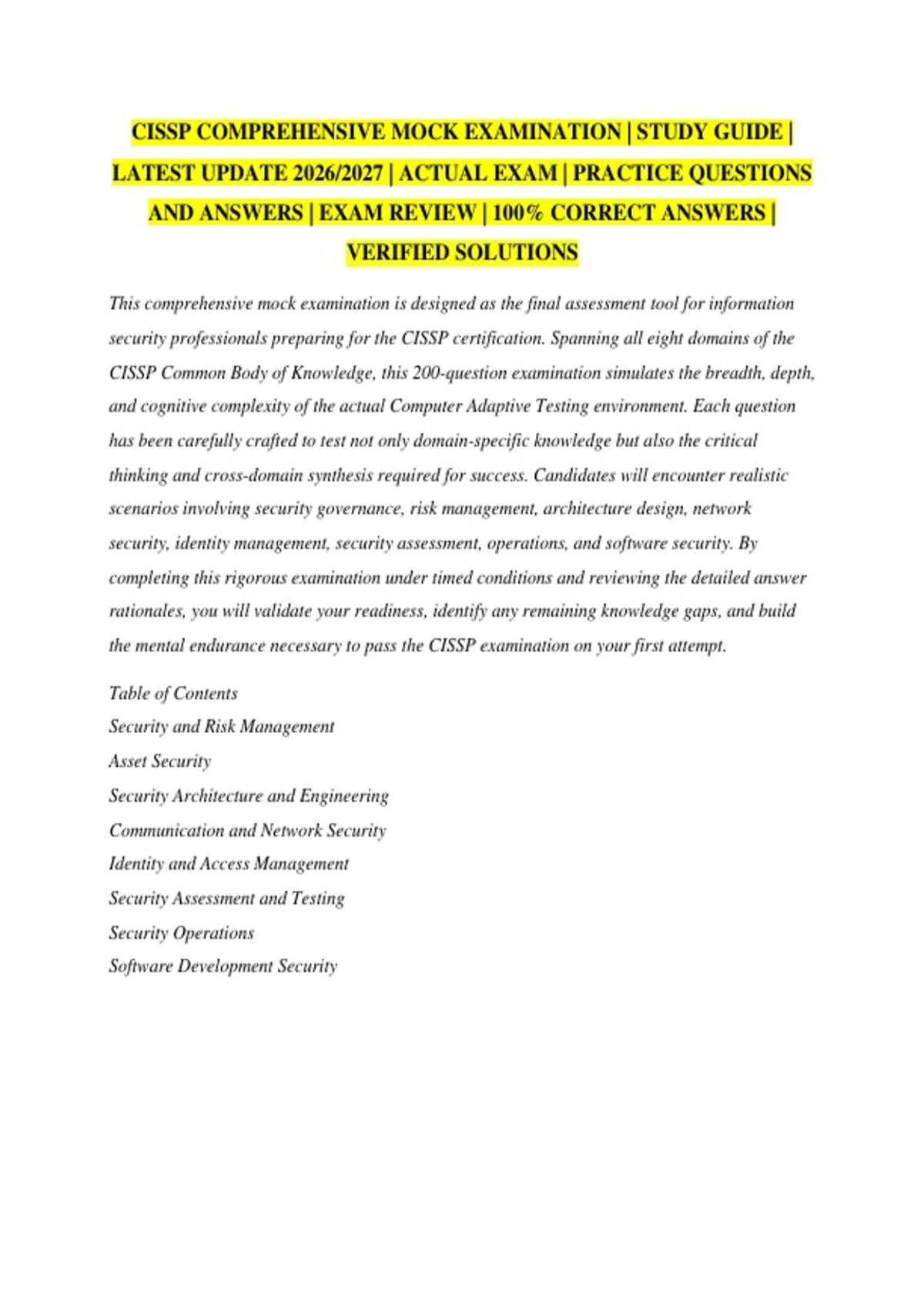 CISSP COMPREHENSIVE MOCK EXAMINATION | STUDY GUIDE | LATEST UPDATE 2026/2027 | ACTUAL EXAM | PRACTICE QUESTIONS AND ANSWERS | EXAM REVIEW | 100% CORRECT ANSWERS | VERIFIED SOLUTIONS

This comprehensive mock examination is designed as the final assessment tool for information security professionals preparing for the CISSP certification. Spanning all eight domains of the CISSP Common Body of Knowledge, this 200-question examination simulates the breadth, depth, and cognitive complexity of the actual Computer Adaptive Testing environment. Each question has been carefully crafted to test not only domain-specific knowledge but also the critical thinking and cross-domain synthesis required for success. Candidates will encounter realistic scenarios involving security governance, risk management, architecture design, network security, identity management, security assessment, operations, and software security. By completing this rigorous examination under timed conditions and reviewing the detailed answer rationales, you will validate your readiness, identify any remaining knowledge gaps, and build the mental endurance necessary to pass the CISSP examination on your first attempt.

Table of Contents
Security and Risk Management
Asset Security
Security Architecture and Engineering
Communication and Network Security
Identity and Access Management
Security Assessment and Testing
Security Operations
Software Development Security